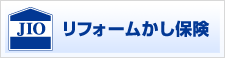 JIO

リフォームかし保険